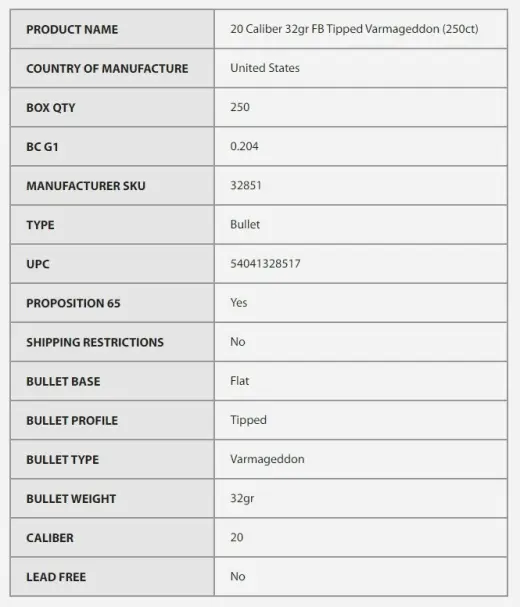 | PRODUCT NAME | 20 Caliber 32gr FB Tipped Varmageddon (250ct) |
|---|---|
| COUNTRY OF MANUFACTURE | United States |
| BOX QTY | 250 |
| BC G1 | 0.204 |
| MANUFACTURER SKU | 32851 |
| TYPE | Bullet |
| UPC | 54041328517 |
| PROPOSITION 65 | Yes |
| SHIPPING RESTRICTIONS | No |
| BULLET BASE | Flat |
| BULLET PROFILE | Tipped |
| BULLET TYPE | Varmageddon |
| BULLET WEIGHT | 32gr |
| CALIBER | 20 |
| LEAD FREE | No |